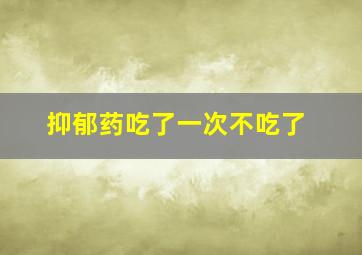 抑郁药吃了一次不吃了